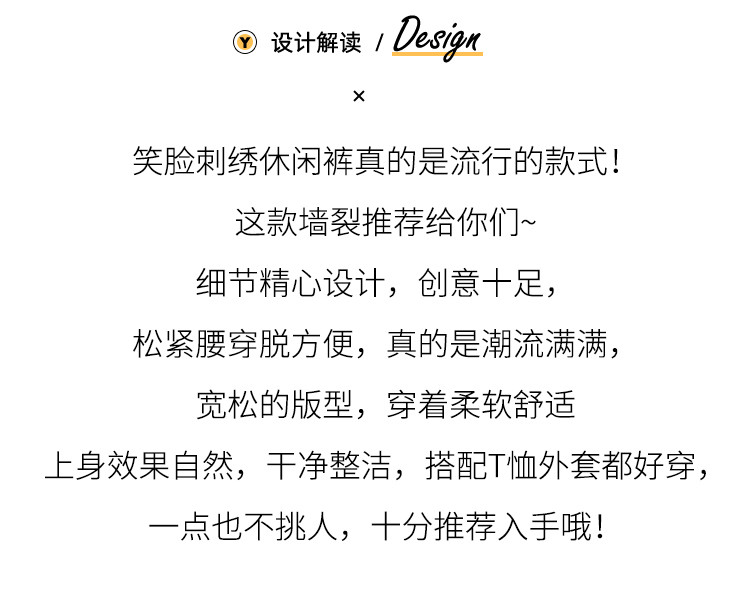 Y 设计解读 / Design

×

笑脸刺绣休闲裤真的是流行的款式!

这款墙裂推荐给你们~

细节精心设计，创意十足，

松紧腰穿脱方便，真的是潮流满满，

宽松的版型，穿着柔软舒适

上身效果自然，干净整洁，搭配T恤外套都好穿，

一点也不挑人，十分推荐入手哦!